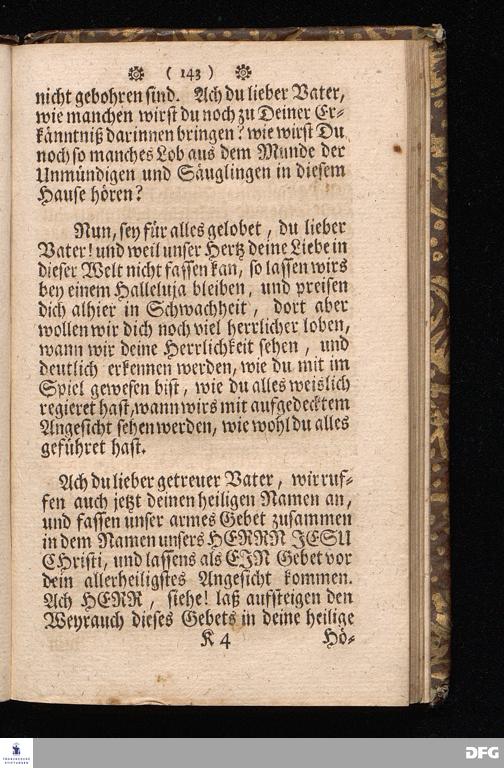 ( 143 )

nicht gebohren sind. Ach du lieber Vater, wie manchen wirst du noch zu Deiner Erkänntniß darinnen bringen? wie wirst Du noch so manches Lob aus dem Munde der Unmündigen und Säuglingen in diesem Hause hören?

Nun, sey für alles gelobet, du lieber Vater! und weil unser Hertz deine Liebe in dieser Welt nicht fassen kan, so lassen wirs bey einem Halleluja bleiben, und preisen dich alhier in Schwachheit, dort aber wollen wir dich noch viel herrlicher loben, wann wir deine Herrlichkeit sehen, und deutlich erkennen werden, wie du mit im Spiel gewesen bist, wie du alles weislich regieret hast, wann wirs mit aufgedecktem Angesicht sehen werden, wie wohl du alles geführet hast.

Ach du lieber getreuer Vater, wir ruffen auch jetzt deinen heiligen Namen an, und fassen unser armes Gebet zusammen in dem Namen unsers HERRN JESU Christi, und lassens als EJN Gebet vor dein allerheiligstes Angesicht kommen. Ach HERR, siehe! laß aufsteigen den Weyrauch dieses Gebets in deine heilige

K 4 Hö-

DFG